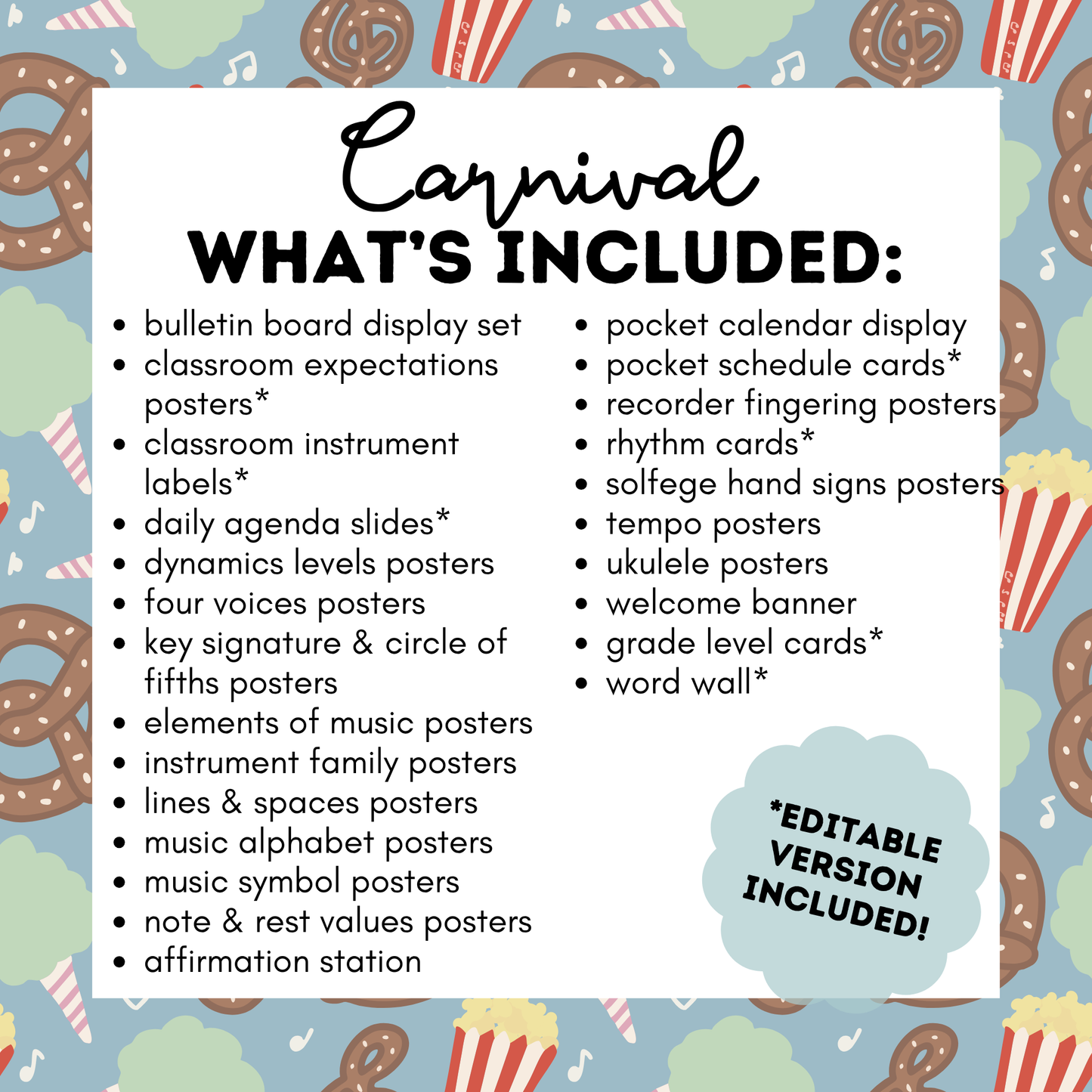 Carnival
WHAT'S INCLUDED:

• bulletin board display set
• classroom expectations posters*
• classroom instrument labels*
• daily agenda slides*
• dynamics levels posters
• four voices posters
• key signature & circle of fifths posters
• elements of music posters
• instrument family posters
• lines & spaces posters
• music alphabet posters
• music symbol posters
• note & rest values posters
• affirmation station

• pocket calendar display
• pocket schedule cards*
• recorder fingering posters
• rhythm cards*
• solfege hand signs posters
• tempo posters
• ukulele posters
• welcome banner
• grade level cards*
• word wall*

*EDITABLE VERSION INCLUDED!